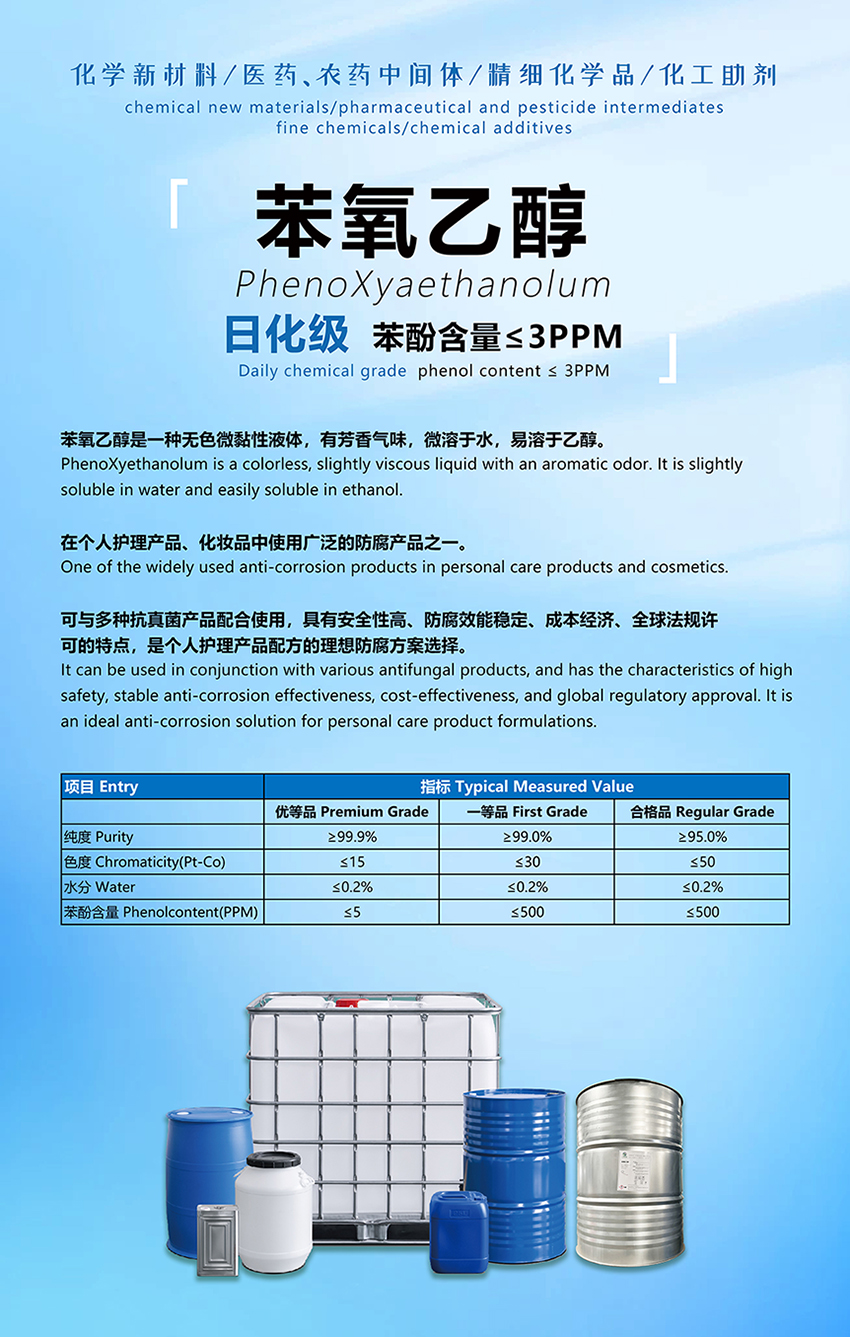 化学新材料/医药、农药中间体/精细化学品/化工助剂
chemical new materials/pharmaceutical and pesticide intermediates
fine chemicals/chemical additives

「 苯氧乙醇
PhenoXyaethanolum
日化级 苯酚含量≤3PPM
Daily chemical grade phenol content ≤ 3PPM 」

苯氧乙醇是一种无色微黏性液体，有芳香气味，微溶于水，易溶于乙醇。
PhenoXyethanolum is a colorless, slightly viscous liquid with an aromatic odor. It is slightly soluble in water and easily soluble in ethanol.

在个人护理产品、化妆品中使用广泛的防腐产品之一。
One of the widely used anti-corrosion products in personal care products and cosmetics.

可与多种抗真菌产品配合使用，具有安全性高、防腐效能稳定、成本经济、全球法规许可的特点，是个人护理产品配方的理想防腐方案选择。
It can be used in conjunction with various antifungal products, and has the characteristics of high safety, stable anti-corrosion effectiveness, cost-effectiveness, and global regulatory approval. It is an ideal anti-corrosion solution for personal care product formulations.

| 项目 Entry | 指标 Typical Measured Value | | |
|---|---|---|---|
| | 优等品 Premium Grade | 一等品 First Grade | 合格品 Regular Grade |
| 纯度 Purity | ≥99.9% | ≥99.0% | ≥95.0% |
| 色度 Chromaticity(Pt-Co) | ≤15 | ≤30 | ≤50 |
| 水分 Water | ≤0.2% | ≤0.2% | ≤0.2% |
| 苯酚含量 Phenolcontent(PPM) | ≤5 | ≤500 | ≤500 |